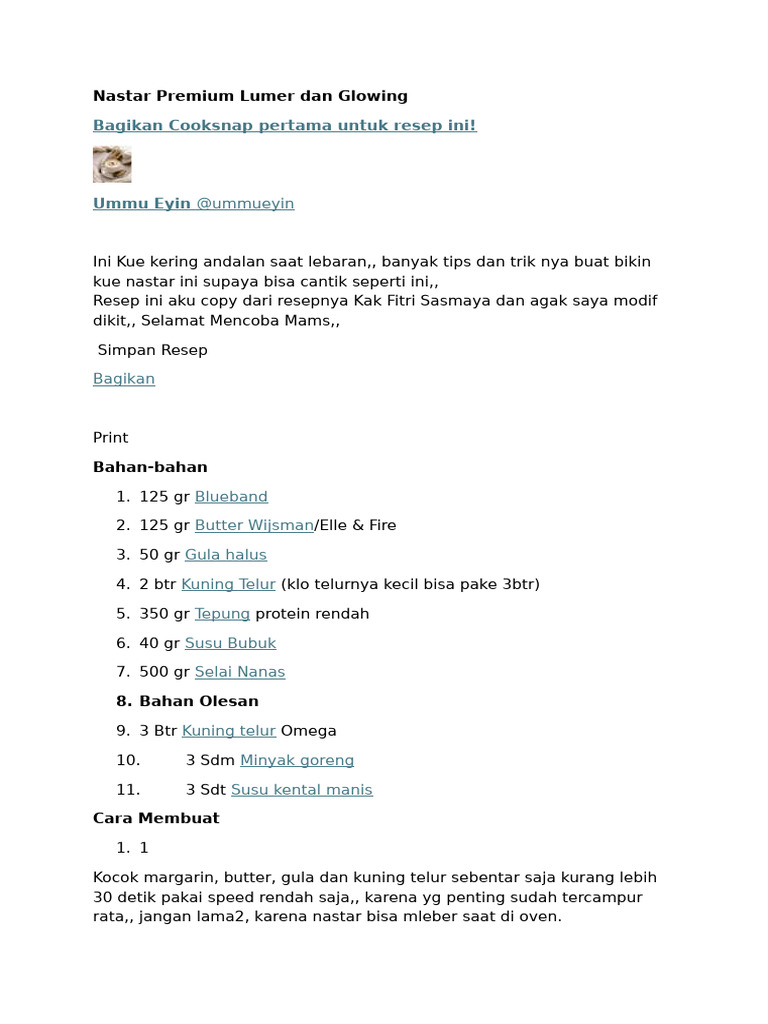 Nastar Premium Lumer dan Glowing

Bagikan Cooksnap pertama untuk resep ini!

Ummu Eyin @ummueyin

Ini Kue kering andalan saat lebaran,, banyak tips dan trik nya buat bikin kue nastar ini supaya bisa cantik seperti ini,,
Resep ini aku copy dari resepnya Kak Fitri Sasmaya dan agak saya modif dikit,, Selamat Mencoba Mams,,

Simpan Resep

Bagikan

Print

Bahan-bahan

1. 125 gr Blueband
2. 125 gr Butter Wijsman/Elle & Fire
3. 50 gr Gula halus
4. 2 btr Kuning Telur (klo telurnya kecil bisa pake 3btr)
5. 350 gr Tepung protein rendah
6. 40 gr Susu Bubuk
7. 500 gr Selai Nanas
8. Bahan Olesan
9. 3 Btr Kuning telur Omega
10. 3 Sdm Minyak goreng
11. 3 Sdt Susu kental manis

Cara Membuat

1. 1

Kocok margarin, butter, gula dan kuning telur sebentar saja kurang lebih 30 detik pakai speed rendah saja,, karena yg penting sudah tercampur rata,, jangan lama2, karena nastar bisa mleber saat di oven.